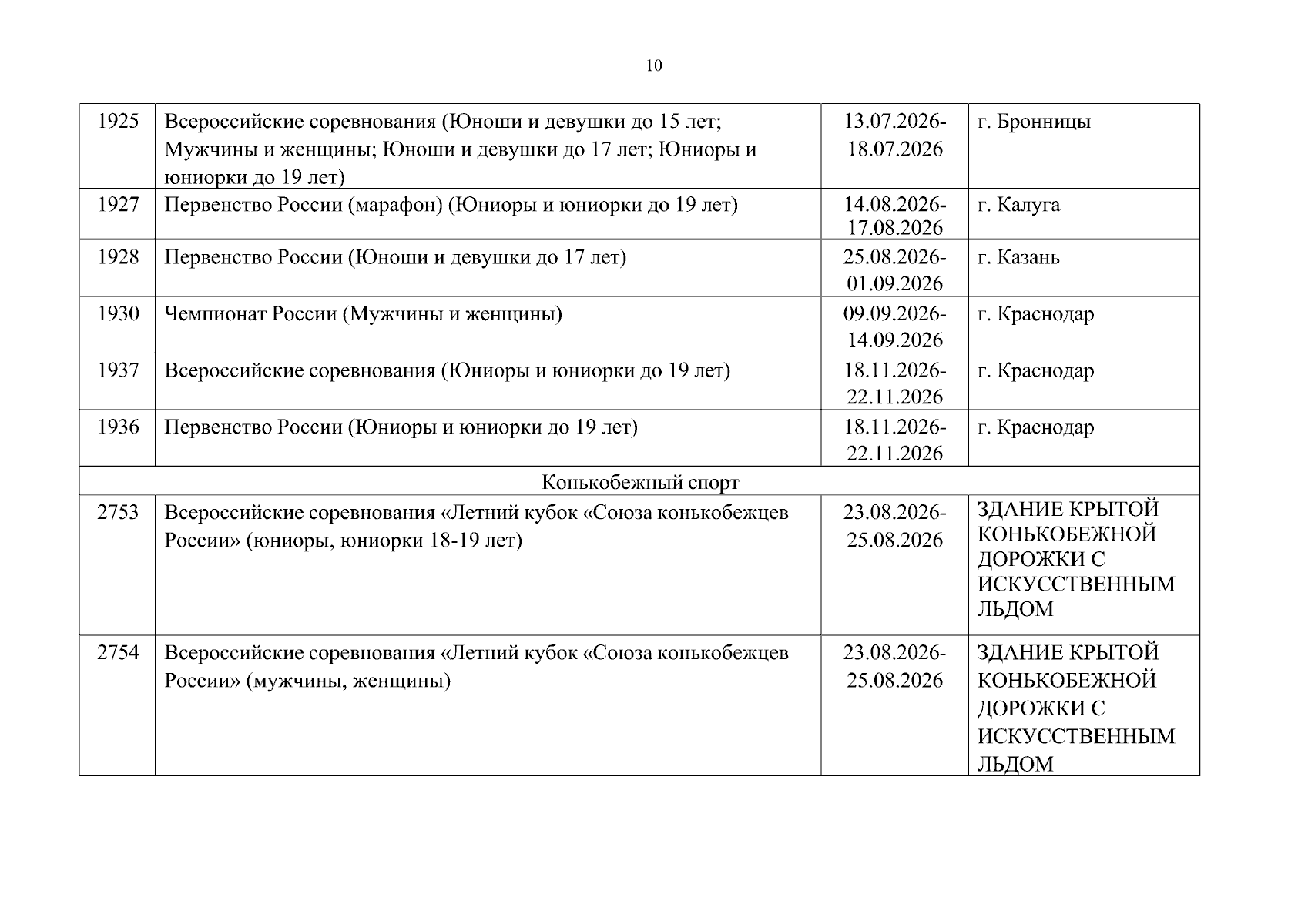 10

| 1925 | Всероссийские соревнования (Юноши и девушки до 15 лет; Мужчины и женщины; Юноши и девушки до 17 лет; Юниоры и юниорки до 19 лет) | 13.07.2026-18.07.2026 | г. Бронницы |
|---|---|---|---|
| 1927 | Первенство России (марафон) (Юниоры и юниорки до 19 лет) | 14.08.2026-17.08.2026 | г. Калуга |
| 1928 | Первенство России (Юноши и девушки до 17 лет) | 25.08.2026-01.09.2026 | г. Казань |
| 1930 | Чемпионат России (Мужчины и женщины) | 09.09.2026-14.09.2026 | г. Краснодар |
| 1937 | Всероссийские соревнования (Юниоры и юниорки до 19 лет) | 18.11.2026-22.11.2026 | г. Краснодар |
| 1936 | Первенство России (Юниоры и юниорки до 19 лет) | 18.11.2026-22.11.2026 | г. Краснодар |
| Конькобежный спорт | | | |
| 2753 | Всероссийские соревнования «Летний кубок «Союза конькобежцев России» (юниоры, юниорки 18-19 лет) | 23.08.2026-25.08.2026 | ЗДАНИЕ КРЫТОЙ КОНЬКОБЕЖНОЙ ДОРОЖКИ С ИСКУССТВЕННЫМ ЛЬДОМ |
| 2754 | Всероссийские соревнования «Летний кубок «Союза конькобежцев России» (мужчины, женщины) | 23.08.2026-25.08.2026 | ЗДАНИЕ КРЫТОЙ КОНЬКОБЕЖНОЙ ДОРОЖКИ С ИСКУССТВЕННЫМ ЛЬДОМ |